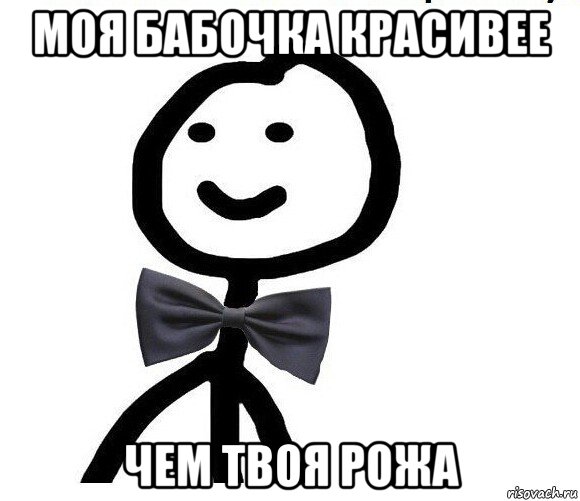 МОЯ БАБОЧКА КРАСИВЕЕ

ЧЕМ ТВОЯ РОЖА

risovach.ru